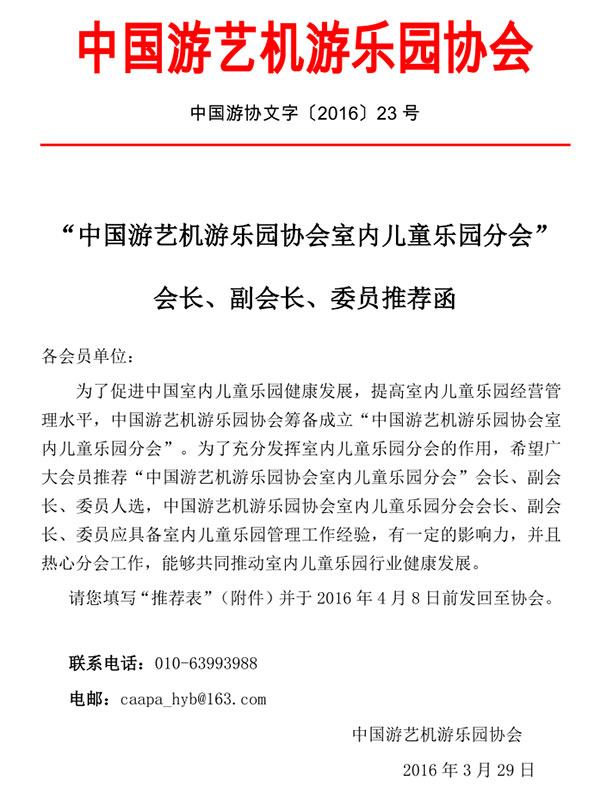 中国游艺机游乐园协会

中国游协文字〔2016〕23 号

“中国游艺机游乐园协会室内儿童乐园分会”

会长、副会长、委员推荐函

各会员单位：

为了促进中国室内儿童乐园健康发展，提高室内儿童乐园经营管理水平，中国游艺机游乐园协会筹备成立“中国游艺机游乐园协会室内儿童乐园分会”。为了充分发挥室内儿童乐园分会的作用，希望广大会员推荐“中国游艺机游乐园协会室内儿童乐园分会”会长、副会长、委员人选，中国游艺机游乐园协会室内儿童乐园分会会长、副会长、委员应具备室内儿童乐园管理工作经验，有一定的影响力，并且热心分会工作，能够共同推动室内儿童乐园行业健康发展。

请您填写“推荐表”（附件）并于 2016 年 4 月 8 日前发回至协会。

联系电话：010-63993988

电邮：caapa_hyb@163.com

中国游艺机游乐园协会

2016 年 3 月 29 日